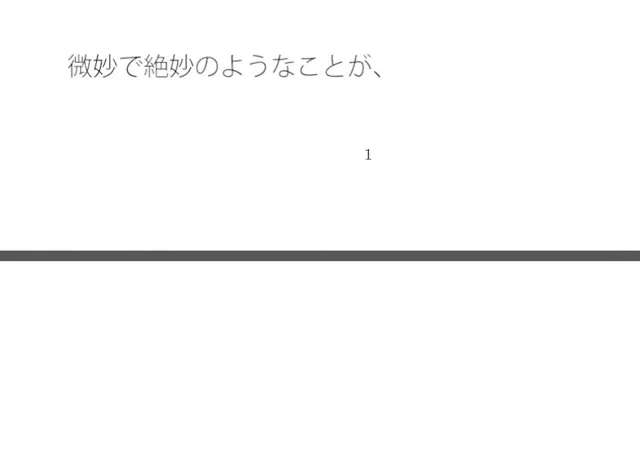 微妙で絶妙のようなことが、

1